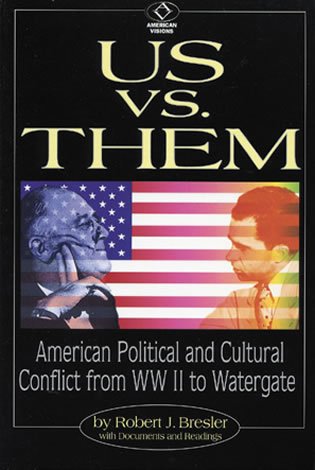 AMERICAN VISIONS

US
VS.
THEM

American Political and Cultural Conflict from WW II to Watergate

by Robert J. Bresler
with Documents and Readings